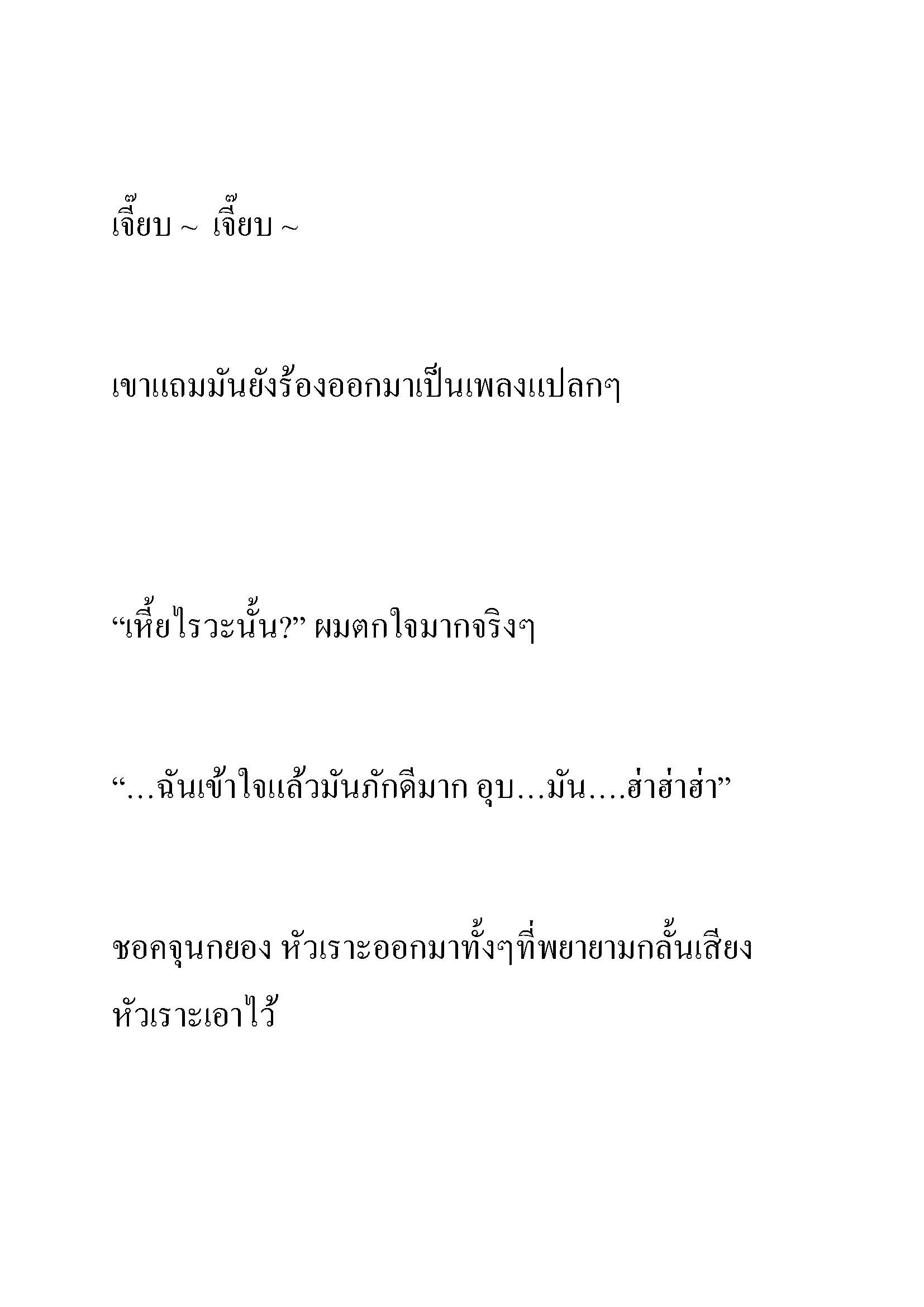 เจี๊ยบ ~ เจี๊ยบ ~

เขาแถมมันยังร้องออกมาเป็นเพลงแปลกๆ

“เหี้ยไรวะนั้น?” ผมตกใจมากจริงๆ

“…ฉันเข้าใจแล้วมันภักดีมาก อุบ…มัน….ฮ่าฮ่าฮ่า”

ชอคจุนกยอง หัวเราะออกมาทั้งๆที่พยายามกลั้นเสียงหัวเราะเอาไว้